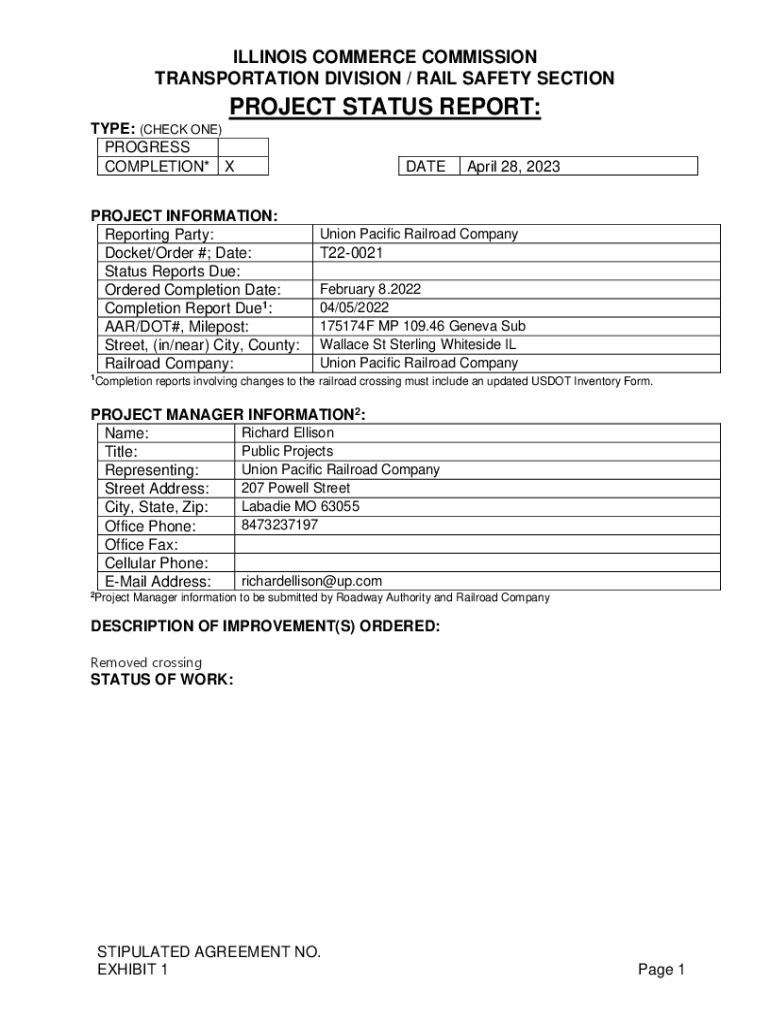 ILLINOIS COMMERCE COMMISSION
TRANSPORTATION DIVISION / RAIL SAFETY SECTION

PROJECT STATUS REPORT:

TYPE: (CHECK ONE)

| PROGRESS | |
|---|---|
| COMPLETION* | X |

| DATE | April 28, 2023 |
|---|---|

PROJECT INFORMATION:

| Reporting Party: | Union Pacific Railroad Company |
|---|---|
| Docket/Order #; Date: | T22-0021 |
| Status Reports Due: | |
| Ordered Completion Date: | February 8.2022 |
| Completion Report Due$^1$: | 04/05/2022 |
| AAR/DOT#, Milepost: | 175174F MP 109.46 Geneva Sub |
| Street, (in/near) City, County: | Wallace St Sterling Whiteside IL |
| Railroad Company: | Union Pacific Railroad Company |

$^1$Completion reports involving changes to the railroad crossing must include an updated USDOT Inventory Form.

PROJECT MANAGER INFORMATION$^2$:

| Name: | Richard Ellison |
|---|---|
| Title: | Public Projects |
| Representing: | Union Pacific Railroad Company |
| Street Address: | 207 Powell Street |
| City, State, Zip: | Labadie MO 63055 |
| Office Phone: | 8473237197 |
| Office Fax: | |
| Cellular Phone: | |
| E-Mail Address: | richardellison@up.com |

$^2$Project Manager information to be submitted by Roadway Authority and Railroad Company

DESCRIPTION OF IMPROVEMENT(S) ORDERED:

Removed crossing

STATUS OF WORK:

STIPULATED AGREEMENT NO.
EXHIBIT 1

Page 1